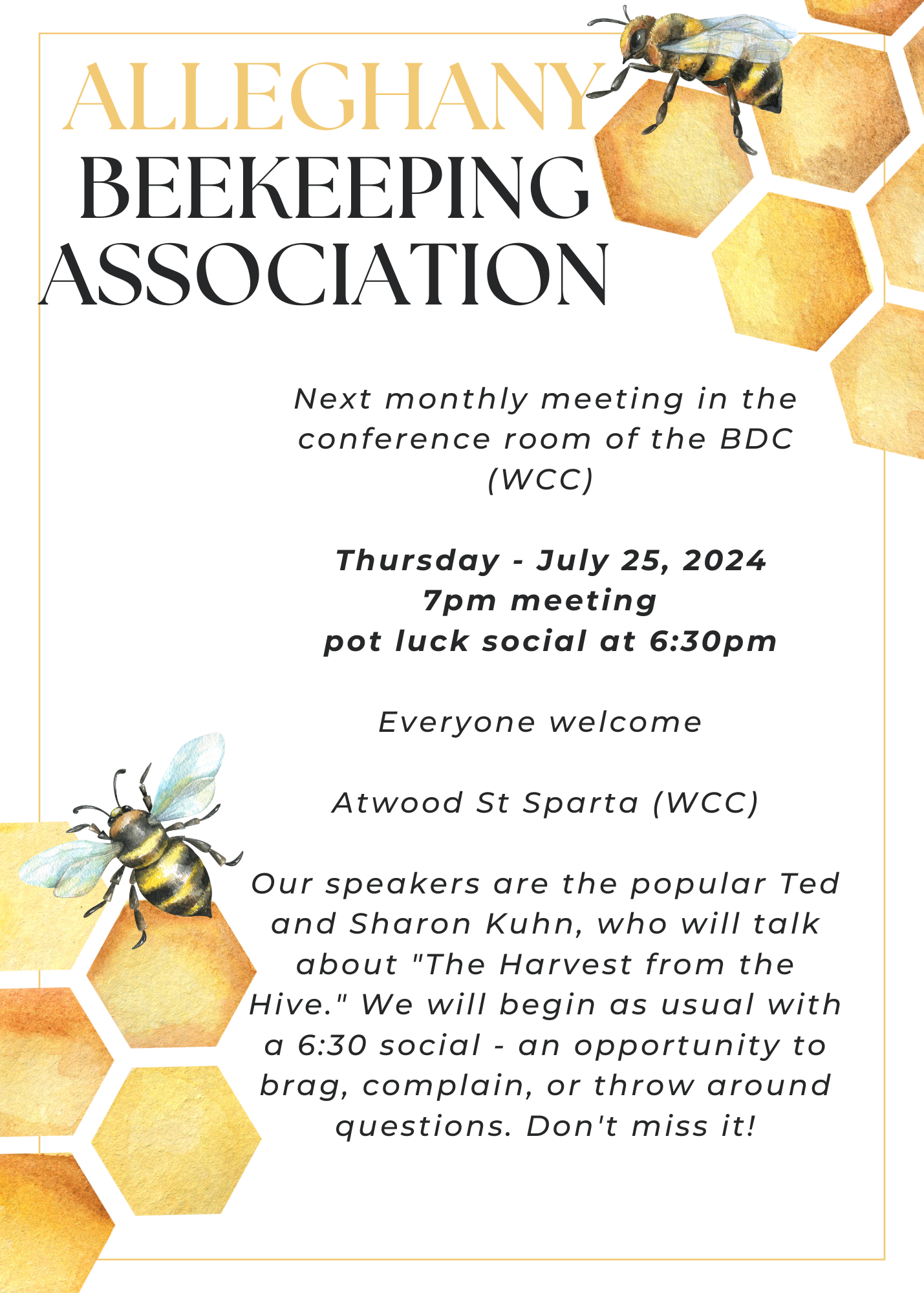 ALLEGHANY
BEEKEEPING
ASSOCIATION

Next monthly meeting in the conference room of the BDC (WCC)

Thursday - July 25, 2024
7pm meeting
pot luck social at 6:30pm

Everyone welcome

Atwood St Sparta (WCC)

Our speakers are the popular Ted and Sharon Kuhn, who will talk about "The Harvest from the Hive." We will begin as usual with a 6:30 social - an opportunity to brag, complain, or throw around questions. Don't miss it!